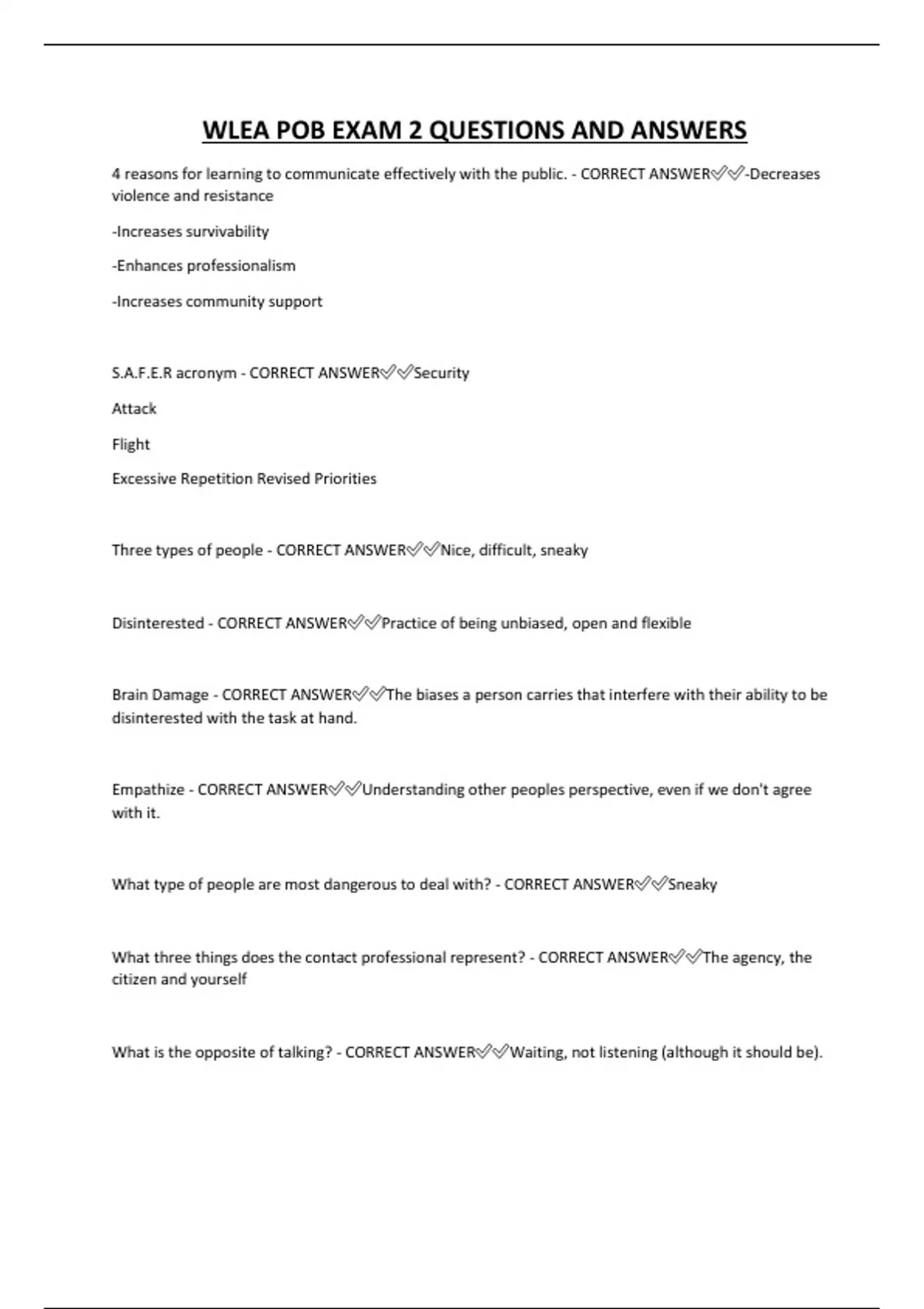 WLEA POB EXAM 2 QUESTIONS AND ANSWERS

4 reasons for learning to communicate effectively with the public. - CORRECT ANSWER✅✅-Decreases violence and resistance

-Increases survivability

-Enhances professionalism

-Increases community support

S.A.F.E.R acronym - CORRECT ANSWER✅✅Security

Attack

Flight

Excessive Repetition Revised Priorities

Three types of people - CORRECT ANSWER✅✅Nice, difficult, sneaky

Disinterested - CORRECT ANSWER✅✅Practice of being unbiased, open and flexible

Brain Damage - CORRECT ANSWER✅✅The biases a person carries that interfere with their ability to be disinterested with the task at hand.

Empathize - CORRECT ANSWER✅✅Understanding other peoples perspective, even if we don't agree with it.

What type of people are most dangerous to deal with? - CORRECT ANSWER✅✅Sneaky

What three things does the contact professional represent? - CORRECT ANSWER✅✅The agency, the citizen and yourself

What is the opposite of talking? - CORRECT ANSWER✅✅Waiting, not listening (although it should be).